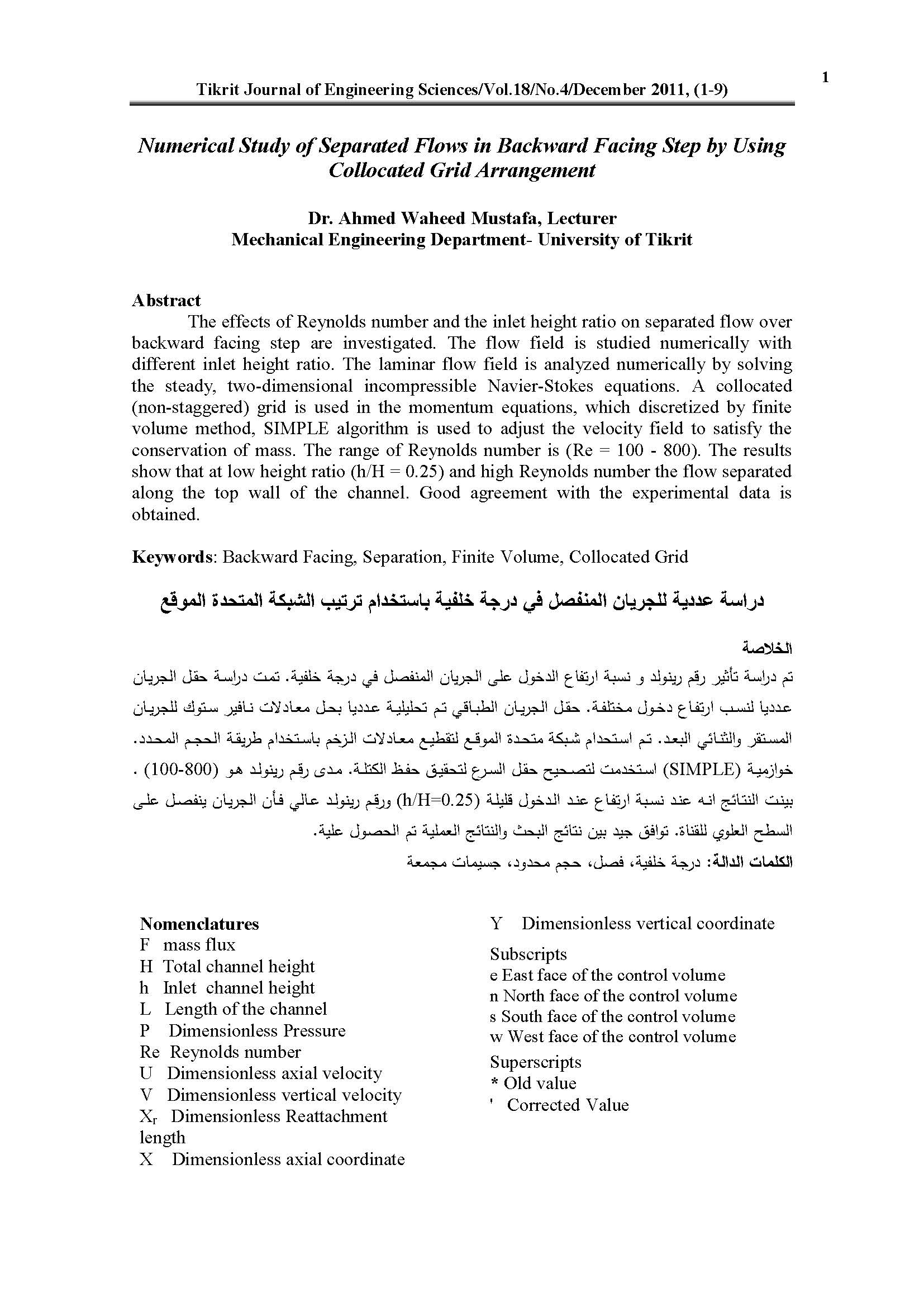 1

Tikrit Journal of Engineering Sciences/Vol.18/No.4/December 2011, (1-9)

Numerical Study of Separated Flows in Backward Facing Step by Using Collocated Grid Arrangement

Dr. Ahmed Waheed Mustafa, Lecturer
Mechanical Engineering Department- University of Tikrit

Abstract
The effects of Reynolds number and the inlet height ratio on separated flow over backward facing step are investigated. The flow field is studied numerically with different inlet height ratio. The laminar flow field is analyzed numerically by solving the steady, two-dimensional incompressible Navier-Stokes equations. A collocated (non-staggered) grid is used in the momentum equations, which discretized by finite volume method, SIMPLE algorithm is used to adjust the velocity field to satisfy the conservation of mass. The range of Reynolds number is (Re = 100 - 800). The results show that at low height ratio (h/H = 0.25) and high Reynolds number the flow separated along the top wall of the channel. Good agreement with the experimental data is obtained.

Keywords: Backward Facing, Separation, Finite Volume, Collocated Grid

دراسة عددية للجريان المنفصل في درجة خلفية باستخدام ترتيب الشبكة المتحدة الموقع

الخلاصة
تم دراسة تأثير رقم رينولد و نسبة ارتفاع الدخول على الجريان المنفصل في درجة خلفية. تمت دراسة حقل الجريان عدديا لنسب ارتفاع دخول مختلفة. حقل الجريان الطباقي تم تحليلية عدديا بحل معادلات نافير ستوك للجريان المستقر والثنائي البعد. تم استحدام شبكة متحدة الموقع لتقطيع معادلات الزخم باستخدام طريقة الحجم المحدد. خوازمية (SIMPLE) استخدمت لتصحيح حقل السرع لتحقيق حفظ الكتلة. مدى رقم رينولد هو (100-800) . بينت النتائج انه عند نسبة ارتفاع عند الدخول قليلة (h/H=0.25) ورقم رينولد عالي فأن الجريان ينفصل على السطح العلوي للقناة. توافق جيد بين نتائج البحث والنتائج العملية تم الحصول علية.
الكلمات الدالة: درجة خلفية، فصل، حجم محدود، جسيمات مجمعة

Nomenclatures
F mass flux
H Total channel height
h Inlet channel height
L Length of the channel
P Dimensionless Pressure
Re Reynolds number
U Dimensionless axial velocity
V Dimensionless vertical velocity
$X_r$ Dimensionless Reattachment length
X Dimensionless axial coordinate
Y Dimensionless vertical coordinate

Subscripts
e East face of the control volume
n North face of the control volume
s South face of the control volume
w West face of the control volume

Superscripts
* Old value
' Corrected Value